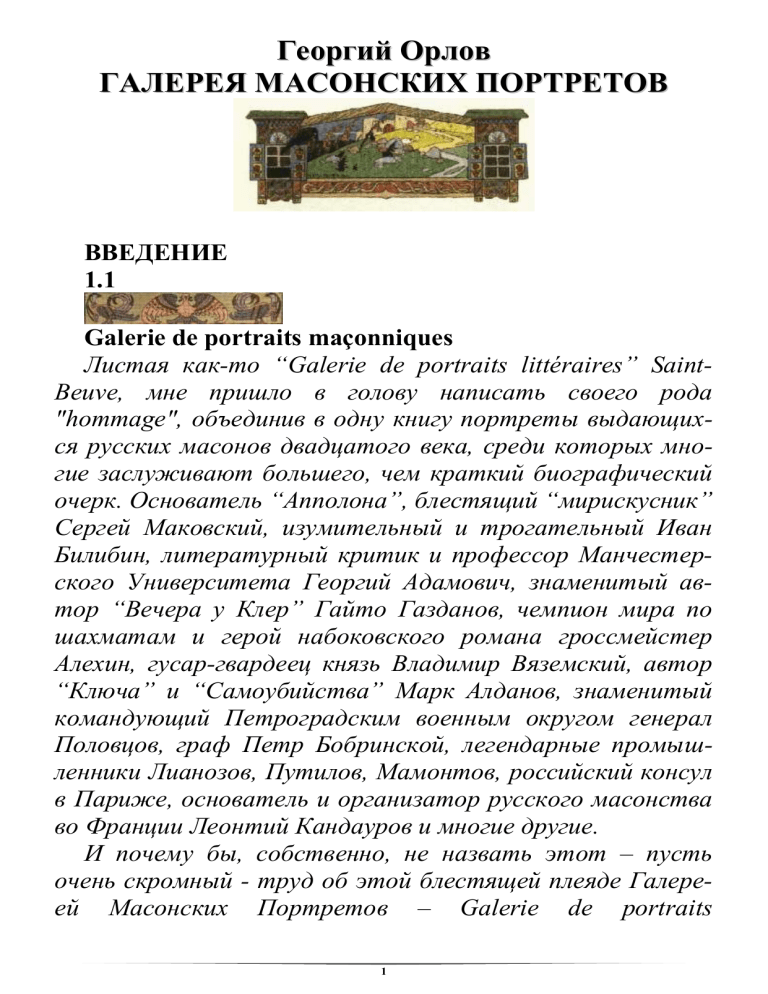 Георгий Орлов
ГАЛЕРЕЯ МАСОНСКИХ ПОРТРЕТОВ

ВВЕДЕНИЕ
1.1

Galerie de portraits maçonniques

Листая как-то “Galerie de portraits littéraires” Saint-Beuve, мне пришло в голову написать своего рода "hommage", объединив в одну книгу портреты выдающихся русских масонов двадцатого века, среди которых многие заслуживают большего, чем краткий биографический очерк. Основатель “Апполона”, блестящий “мирискусник” Сергей Маковский, изумительный и трогательный Иван Билибин, литературный критик и профессор Манчестерского Университета Георгий Адамович, знаменитый автор “Вечера у Клер” Гайто Газданов, чемпион мира по шахматам и герой набоковского романа гроссмейстер Алехин, гусар-гвардеец князь Владимир Вяземский, автор “Ключа” и “Самоубийства” Марк Алданов, знаменитый командующий Петроградским военным округом генерал Половцов, граф Петр Бобринской, легендарные промышленники Лианозов, Путилов, Мамонтов, российский консул в Париже, основатель и организатор русского масонства во Франции Леонтий Кандауров и многие другие.

И почему бы, собственно, не назвать этот – пусть очень скромный - труд об этой блестящей плеяде Галереей Масонских Портретов – Galerie de portraits

1